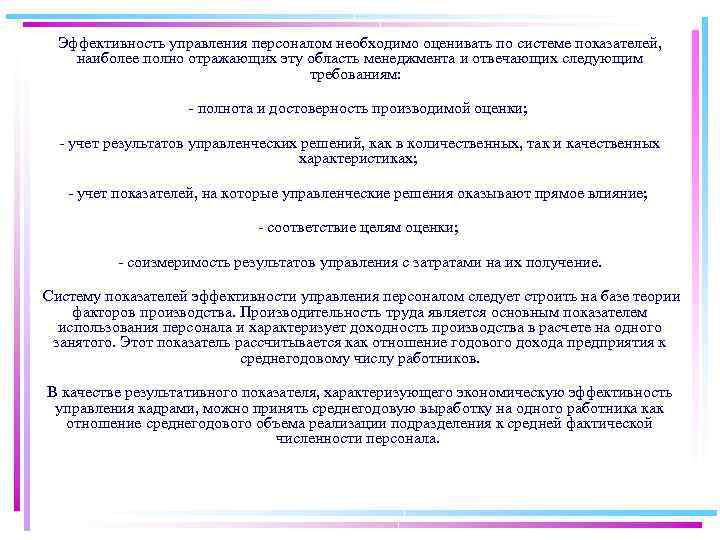 Эффективность управления персоналом необходимо оценивать по системе показателей, наиболее полно отражающих эту область менеджмента и отвечающих следующим требованиям:

- полнота и достоверность производимой оценки;

- учет результатов управленческих решений, как в количественных, так и качественных характеристиках;

- учет показателей, на которые управленческие решения оказывают прямое влияние;

- соответствие целям оценки;

- соизмеримость результатов управления с затратами на их получение.

Систему показателей эффективности управления персоналом следует строить на базе теории факторов производства. Производительность труда является основным показателем использования персонала и характеризует доходность производства в расчете на одного занятого. Этот показатель рассчитывается как отношение годового дохода предприятия к среднегодовому числу работников.

В качестве результативного показателя, характеризующего экономическую эффективность управления кадрами, можно принять среднегодовую выработку на одного работника как отношение среднегодового объема реализации подразделения к средней фактической численности персонала.